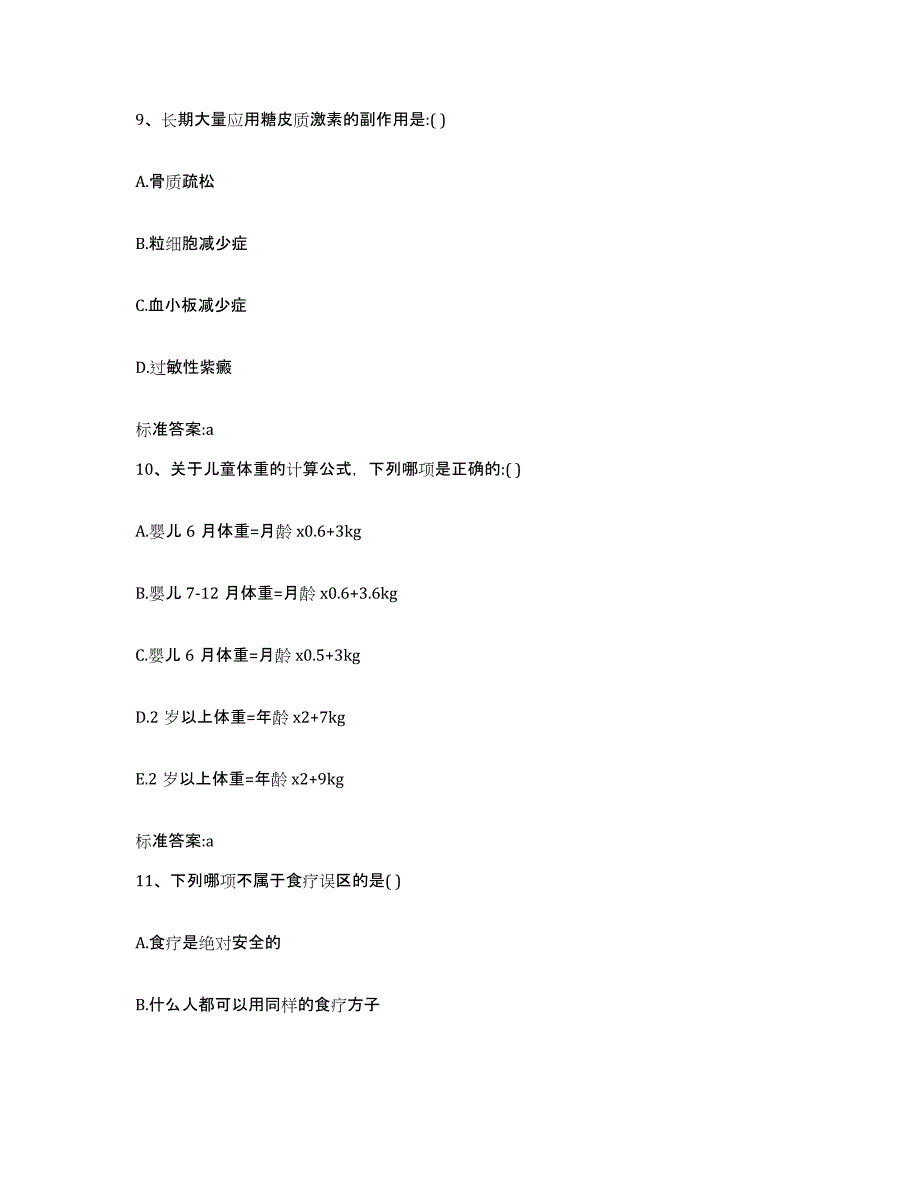 9、长期大量应用糖皮质激素的副作用是:( )

A.骨质疏松

B.粒细胞减少症

C.血小板减少症

D.过敏性紫癜

标准答案:a

10、关于儿童体重的计算公式，下列哪项是正确的:( )

A.婴儿 6 月体重=月龄 x0.6+3kg

B.婴儿 7-12 月体重=月龄 x0.6+3.6kg

C.婴儿 6 月体重=月龄 x0.5+3kg

D.2 岁以上体重=年龄 x2+7kg

E.2 岁以上体重=年龄 x2+9kg

标准答案:a

11、下列哪项不属于食疗误区的是( )

A.食疗是绝对安全的

B.什么人都可以用同样的食疗方子